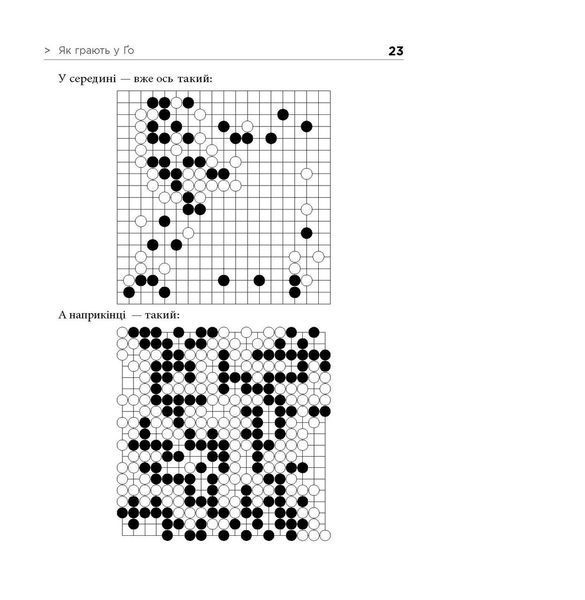 > Як грають у Ґо 23

У середині — вже ось такий:

А наприкінці — такий: